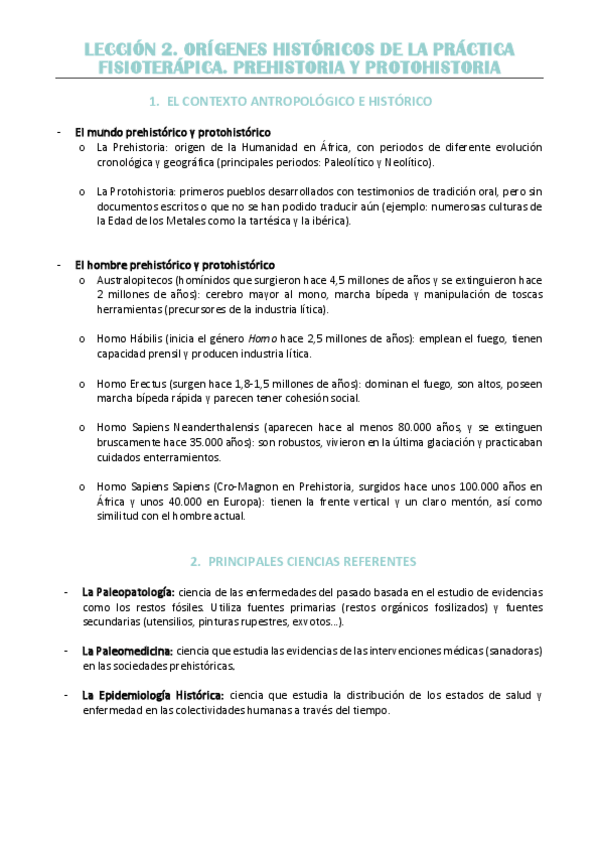 LECCIÓN 2. ORÍGENES HISTÓRICOS DE LA PRÁCTICA FISIOTERÁPICA. PREHISTORIA Y PROTOHISTORIA

1. EL CONTEXTO ANTROPOLÓGICO E HISTÓRICO

- El mundo prehistórico y protohistórico
 o La Prehistoria: origen de la Humanidad en África, con periodos de diferente evolución cronológica y geográfica (principales periodos: Paleolítico y Neolítico).

 o La Protohistoria: primeros pueblos desarrollados con testimonios de tradición oral, pero sin documentos escritos o que no se han podido traducir aún (ejemplo: numerosas culturas de la Edad de los Metales como la tartésica y la ibérica).

- El hombre prehistórico y protohistórico
 o Australopitecos (homínidos que surgieron hace 4,5 millones de años y se extinguieron hace 2 millones de años): cerebro mayor al mono, marcha bípeda y manipulación de toscas herramientas (precursores de la industria lítica).

 o Homo Hábilis (inicia el género Homo hace 2,5 millones de años): emplean el fuego, tienen capacidad prensil y producen industria lítica.

 o Homo Erectus (surgen hace 1,8-1,5 millones de años): dominan el fuego, son altos, poseen marcha bípeda rápida y parecen tener cohesión social.

 o Homo Sapiens Neanderthalensis (aparecen hace al menos 80.000 años, y se extinguen bruscamente hace 35.000 años): son robustos, vivieron en la última glaciación y practicaban cuidados enterramientos.

 o Homo Sapiens Sapiens (Cro-Magnon en Prehistoria, surgidos hace unos 100.000 años en África y unos 40.000 en Europa): tienen la frente vertical y un claro mentón, así como similitud con el hombre actual.

2. PRINCIPALES CIENCIAS REFERENTES

- La Paleopatología: ciencia de las enfermedades del pasado basada en el estudio de evidencias como los restos fósiles. Utiliza fuentes primarias (restos orgánicos fosilizados) y fuentes secundarias (utensilios, pinturas rupestres, exvotos...).

- La Paleomedicina: ciencia que estudia las evidencias de las intervenciones médicas (sanadoras) en las sociedades prehistóricas.

- La Epidemiología Histórica: ciencia que estudia la distribución de los estados de salud y enfermedad en las colectividades humanas a través del tiempo.